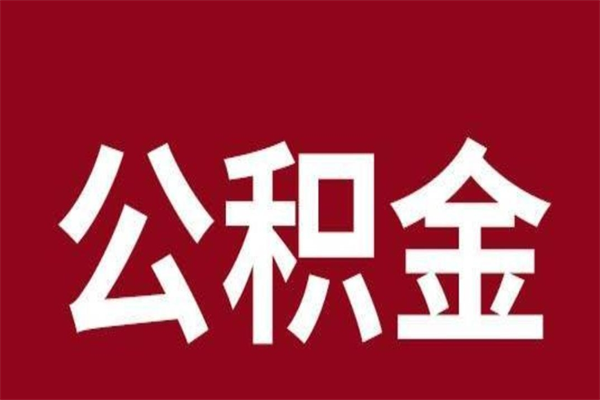 公积金